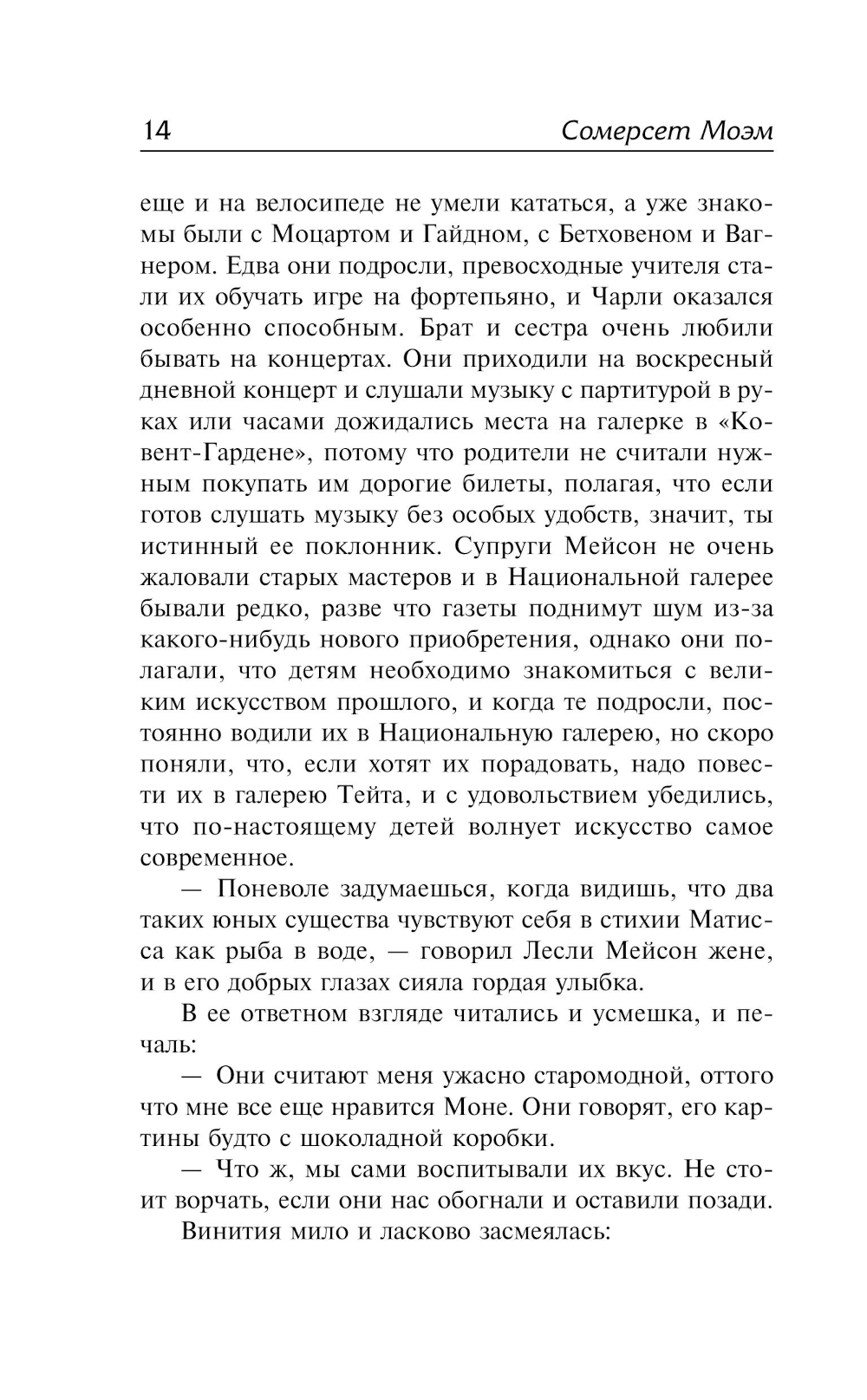 14 Сомерсет Моэм

еще и на велосипеде не умели кататься, а уже знакомы были с Моцартом и Гайдном, с Бетховеном и Вагнером. Едва они подросли, превосходные учителя стали их обучать игре на фортепьяно, и Чарли оказался особенно способным. Брат и сестра очень любили бывать на концертах. Они приходили на воскресный дневной концерт и слушали музыку с партитурой в руках или часами дожидались места на галерке в «Ковент-Гардене», потому что родители не считали нужным покупать им дорогие билеты, полагая, что если готов слушать музыку без особых удобств, значит, ты истинный ее поклонник. Супруги Мейсон не очень жаловали старых мастеров и в Национальной галерее бывали редко, разве что газеты поднимут шум из-за какого-нибудь нового приобретения, однако они полагали, что детям необходимо знакомиться с великим искусством прошлого, и когда те подросли, постоянно водили их в Национальную галерею, но скоро поняли, что, если хотят их порадовать, надо повести их в галерею Тейта, и с удовольствием убедились, что по-настоящему детей волнует искусство самое современное.

— Поневоле задумаешься, когда видишь, что два таких юных существа чувствуют себя в стихии Матисса как рыба в воде, — говорил Лесли Мейсон жене, и в его добрых глазах сияла гордая улыбка.

В ее ответном взгляде читались и усмешка, и печаль:

— Они считают меня ужасно старомодной, оттого что мне все еще нравится Моне. Они говорят, его картины будто с шоколадной коробки.

— Что ж, мы сами воспитывали их вкус. Не стоит ворчать, если они нас обогнали и оставили позади.

Винития мило и ласково засмеялась: